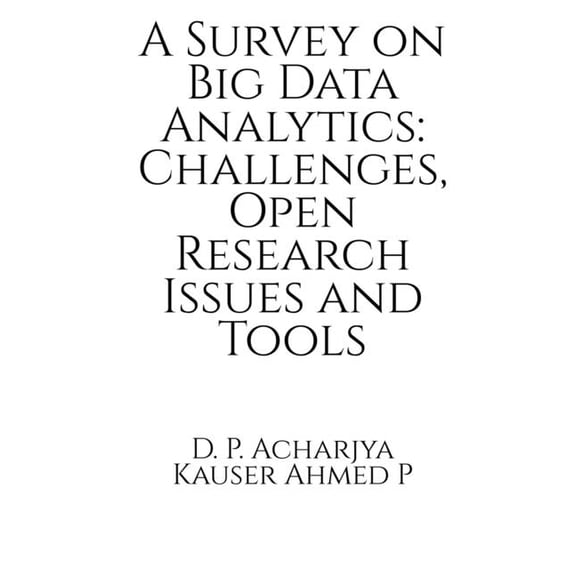 A Survey on Big Data Analytics: Challenges, Open Research Issues and Tools

D. P. Acharjya
Kauser Ahmed P